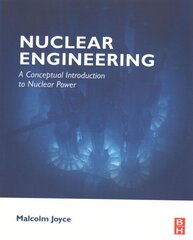 NUCLEAR ENGINEERING

A Conceptual Introduction to Nuclear Power

Malcolm Joyce

B
H